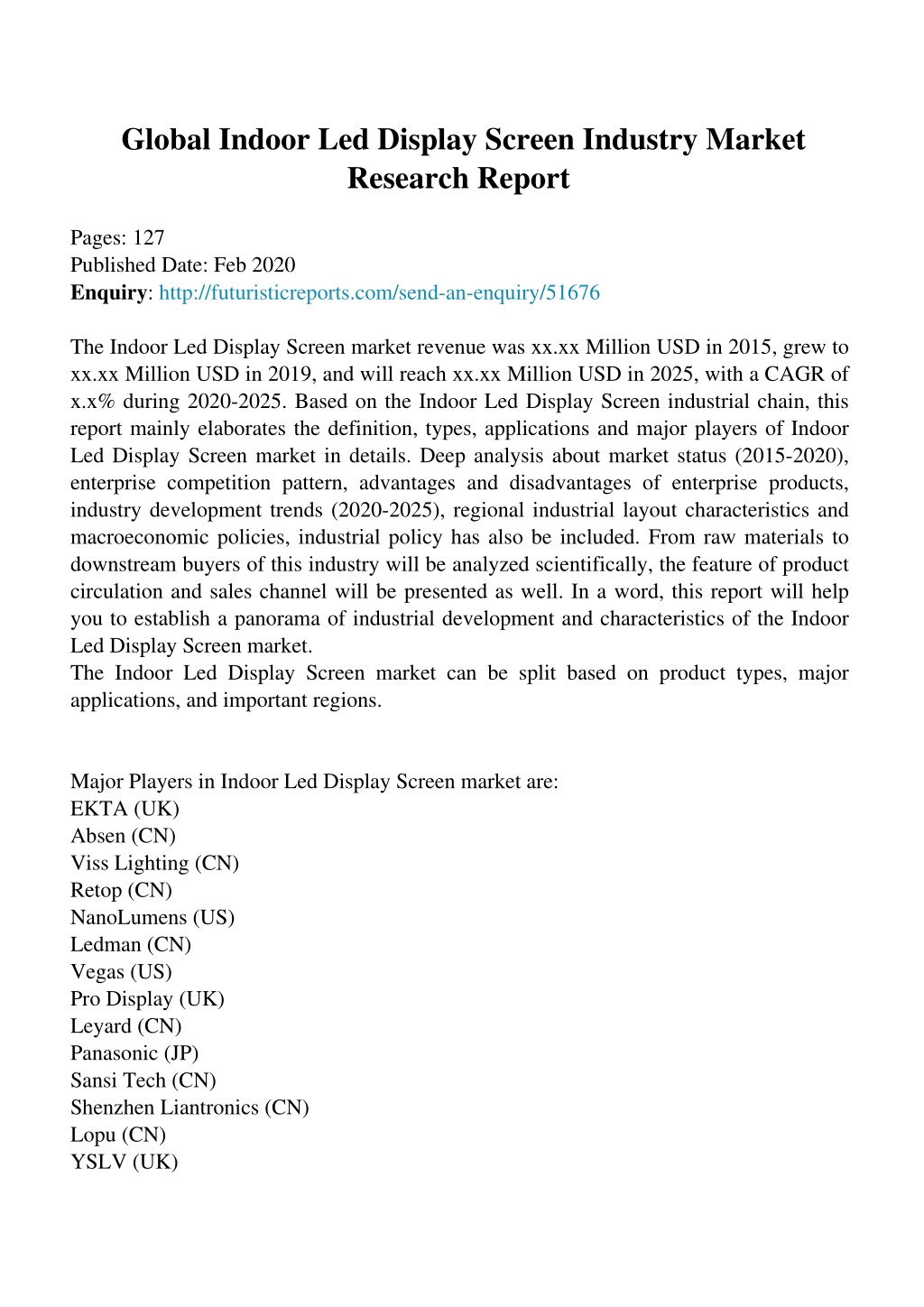 Global Indoor Led Display Screen Industry Market Research Report

Pages: 127
Published Date: Feb 2020
Enquiry: http://futuristicreports.com/send-an-enquiry/51676

The Indoor Led Display Screen market revenue was xx.xx Million USD in 2015, grew to xx.xx Million USD in 2019, and will reach xx.xx Million USD in 2025, with a CAGR of x.x% during 2020-2025. Based on the Indoor Led Display Screen industrial chain, this report mainly elaborates the definition, types, applications and major players of Indoor Led Display Screen market in details. Deep analysis about market status (2015-2020), enterprise competition pattern, advantages and disadvantages of enterprise products, industry development trends (2020-2025), regional industrial layout characteristics and macroeconomic policies, industrial policy has also be included. From raw materials to downstream buyers of this industry will be analyzed scientifically, the feature of product circulation and sales channel will be presented as well. In a word, this report will help you to establish a panorama of industrial development and characteristics of the Indoor Led Display Screen market.
The Indoor Led Display Screen market can be split based on product types, major applications, and important regions.

Major Players in Indoor Led Display Screen market are:
EKTA (UK)
Absen (CN)
Viss Lighting (CN)
Retop (CN)
NanoLumens (US)
Ledman (CN)
Vegas (US)
Pro Display (UK)
Leyard (CN)
Panasonic (JP)
Sansi Tech (CN)
Shenzhen Liantronics (CN)
Lopu (CN)
YSLV (UK)